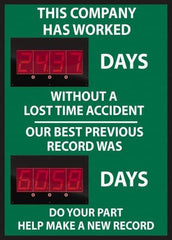 THIS COMPANY HAS WORKED

2437

DAYS

WITHOUT A LOST TIME ACCIDENT

OUR BEST PREVIOUS RECORD WAS

6058

DAYS

DO YOUR PART HELP MAKE A NEW RECORD